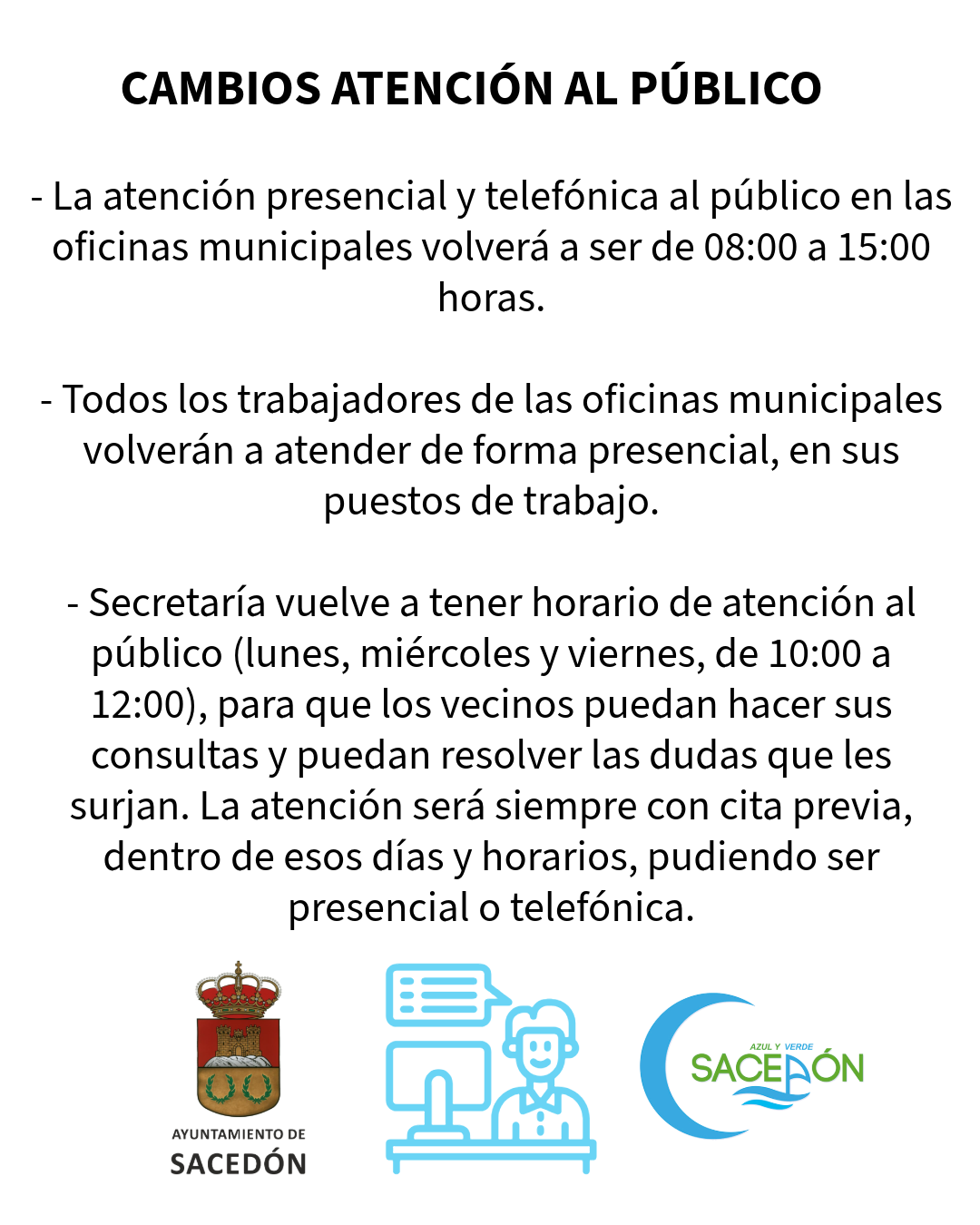 CAMBIOS ATENCIÓN AL PÚBLICO

- La atención presencial y telefónica al público en las oficinas municipales volverá a ser de 08:00 a 15:00 horas.

- Todos los trabajadores de las oficinas municipales volverán a atender de forma presencial, en sus puestos de trabajo.

- Secretaría vuelve a tener horario de atención al público (lunes, miércoles y viernes, de 10:00 a 12:00), para que los vecinos puedan hacer sus consultas y puedan resolver las dudas que les surjan. La atención será siempre con cita previa, dentro de esos días y horarios, pudiendo ser presencial o telefónica.

AYUNTAMIENTO DE
SACEDÓN

AZUL Y VERDE
SACEDÓN